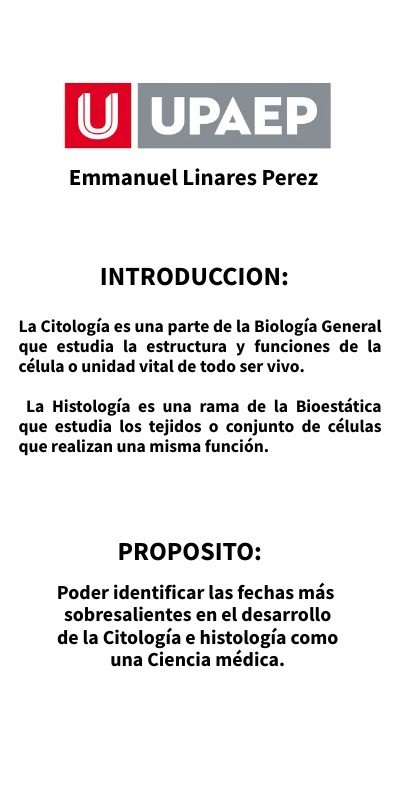 U UPAEP

Emmanuel Linares Perez

INTRODUCCION:

La Citología es una parte de la Biología General que estudia la estructura y funciones de la célula o unidad vital de todo ser vivo.

La Histología es una rama de la Bioestática que estudia los tejidos o conjunto de células que realizan una misma función.

PROPOSITO:

Poder identificar las fechas más sobresalientes en el desarrollo de la Citología e histología como una Ciencia médica.